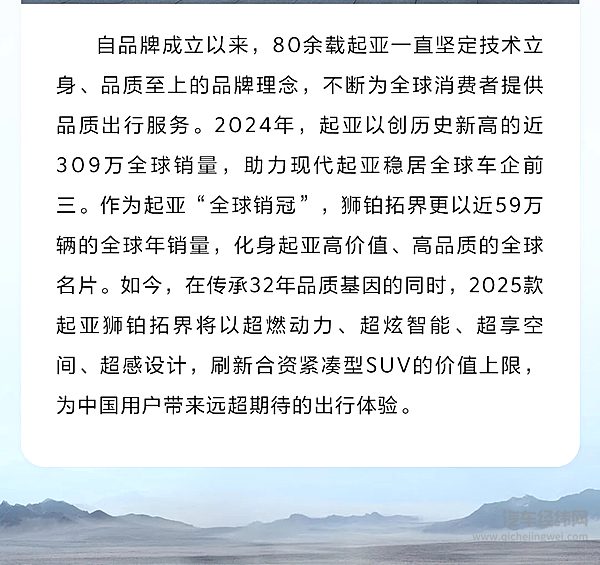 自品牌成立以来，80余载起亚一直坚定技术立身、品质至上的品牌理念，不断为全球消费者提供品质出行服务。2024年，起亚以创历史新高的近309万全球销量，助力现代起亚稳居全球车企前三。作为起亚“全球销冠”，狮铂拓界更以近59万辆的全球年销量，化身起亚高价值、高品质的全球名片。如今，在传承32年品质基因的同时，2025款起亚狮铂拓界将以超燃动力、超炫智能、超享空间、超感设计，刷新合资紧凑型SUV的价值上限，为中国用户带来远超期待的出行体验。

汽车经纬网
www.qichejingwei.com